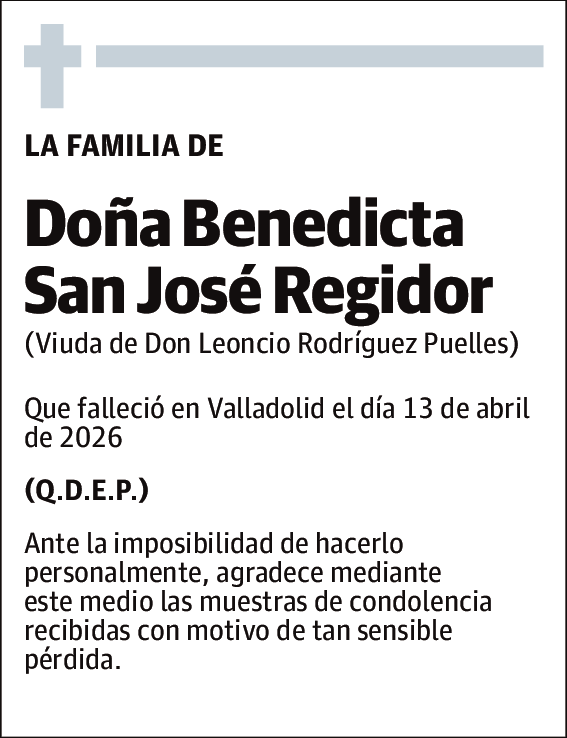 LA FAMILIA DE

Doña Benedicta San José Regidor

(Viuda de Don Leoncio Rodríguez Puelles)

Que falleció en Valladolid el día 13 de abril de 2026

(Q.D.E.P.)

Ante la imposibilidad de hacerlo personalmente, agradece mediante este medio las muestras de condolencia recibidas con motivo de tan sensible pérdida.